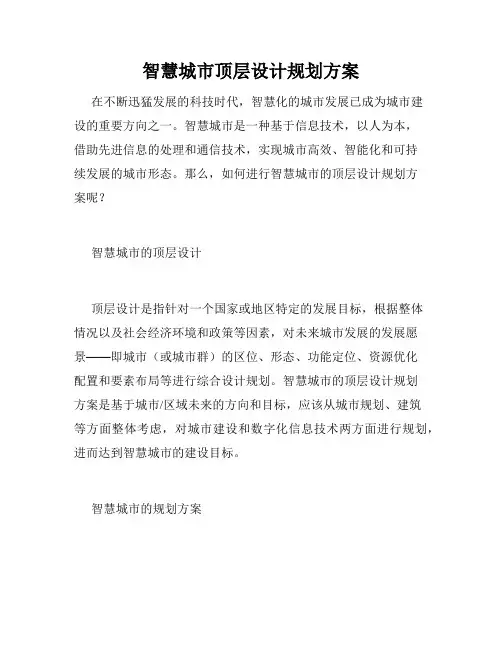 智慧城市顶层设计规划方案

在不断迅猛发展的科技时代，智慧化的城市发展已成为城市建设的重要方向之一。智慧城市是一种基于信息技术，以人为本，借助先进信息的处理和通信技术，实现城市高效、智能化和可持续发展的城市形态。那么，如何进行智慧城市的顶层设计规划方案呢？

智慧城市的顶层设计

顶层设计是指针对一个国家或地区特定的发展目标，根据整体情况以及社会经济环境和政策等因素，对未来城市发展的发展愿景——即城市（或城市群）的区位、形态、功能定位、资源优化配置和要素布局等进行综合设计规划。智慧城市的顶层设计规划方案是基于城市/区域未来的方向和目标，应该从城市规划、建筑等方面整体考虑，对城市建设和数字化信息技术两方面进行规划，进而达到智慧城市的建设目标。

智慧城市的规划方案